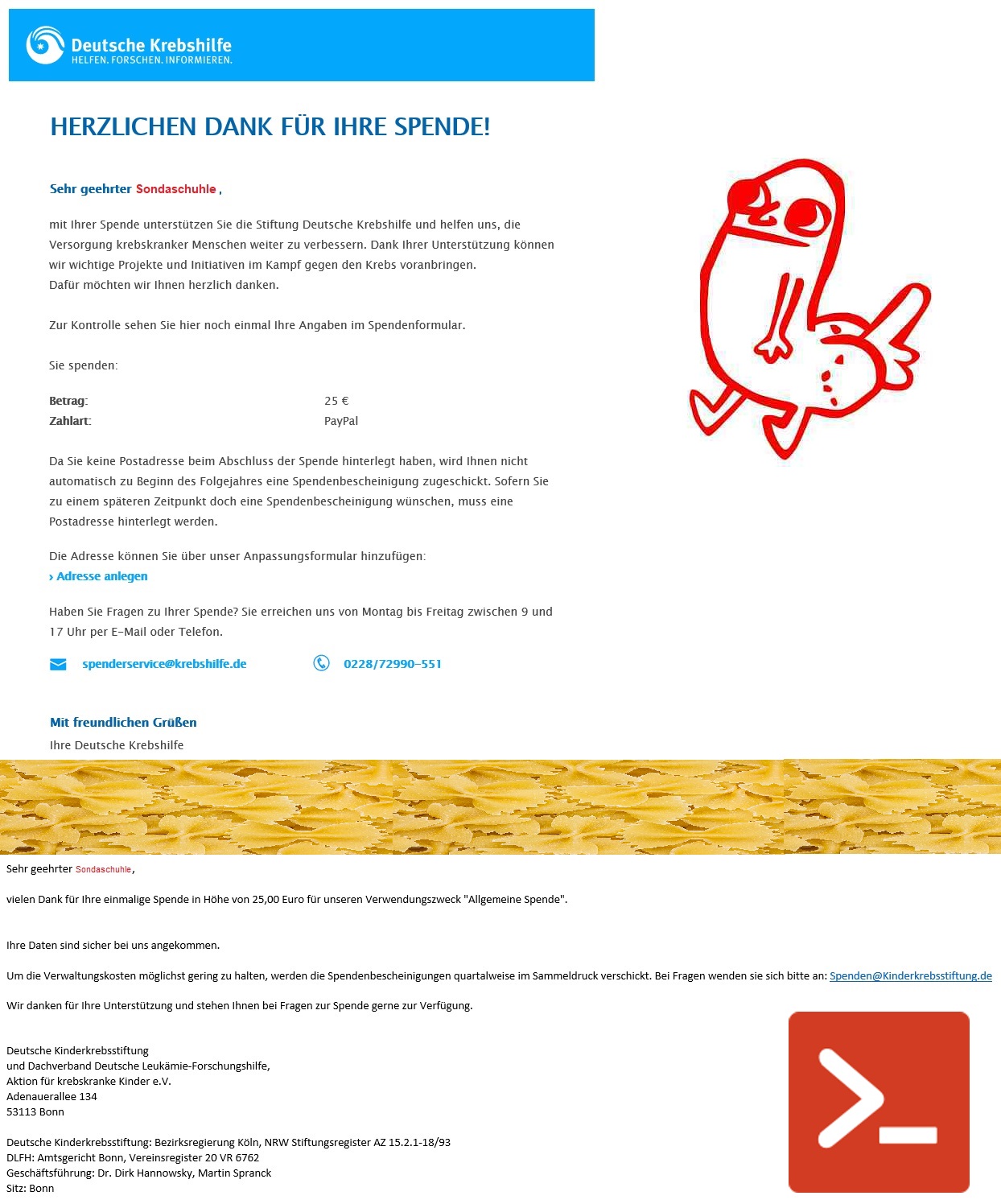 Deutsche Krebshilfe
HELFEN. FORSCHEN. INFORMIEREN.

HERZLICHEN DANK FÜR IHRE SPENDE!

Sehr geehrter Sondaschuhle ,

mit Ihrer Spende unterstützen Sie die Stiftung Deutsche Krebshilfe und helfen uns, die Versorgung krebskranker Menschen weiter zu verbessern. Dank Ihrer Unterstützung können wir wichtige Projekte und Initiativen im Kampf gegen den Krebs voranbringen.
Dafür möchten wir Ihnen herzlich danken.

Zur Kontrolle sehen Sie hier noch einmal Ihre Angaben im Spendenformular.

Sie spenden:

| Betrag: | 25 € |
|---|---|
| Zahlart: | PayPal |

Da Sie keine Postadresse beim Abschluss der Spende hinterlegt haben, wird Ihnen nicht automatisch zu Beginn des Folgejahres eine Spendenbescheinigung zugeschickt. Sofern Sie zu einem späteren Zeitpunkt doch eine Spendenbescheinigung wünschen, muss eine Postadresse hinterlegt werden.

Die Adresse können Sie über unser Anpassungsformular hinzufügen:
› Adresse anlegen

Haben Sie Fragen zu Ihrer Spende? Sie erreichen uns von Montag bis Freitag zwischen 9 und 17 Uhr per E-Mail oder Telefon.

spenderservice@krebshilfe.de 0228/72990-551

Mit freundlichen Grüßen
Ihre Deutsche Krebshilfe

Sehr geehrter Sondaschuhle,

vielen Dank für Ihre einmalige Spende in Höhe von 25,00 Euro für unseren Verwendungszweck "Allgemeine Spende".

Ihre Daten sind sicher bei uns angekommen.

Um die Verwaltungskosten möglichst gering zu halten, werden die Spendenbescheinigungen quartalweise im Sammeldruck verschickt. Bei Fragen wenden sie sich bitte an: Spenden@Kinderkrebsstiftung.de

Wir danken für Ihre Unterstützung und stehen Ihnen bei Fragen zur Spende gerne zur Verfügung.

Deutsche Kinderkrebsstiftung
und Dachverband Deutsche Leukämie-Forschungshilfe,
Aktion für krebskranke Kinder e.V.
Adenauerallee 134
53113 Bonn

Deutsche Kinderkrebsstiftung: Bezirksregierung Köln, NRW Stiftungsregister AZ 15.2.1-18/93
DLFH: Amtsgericht Bonn, Vereinsregister 20 VR 6762
Geschäftsführung: Dr. Dirk Hannowsky, Martin Spranck
Sitz: Bonn